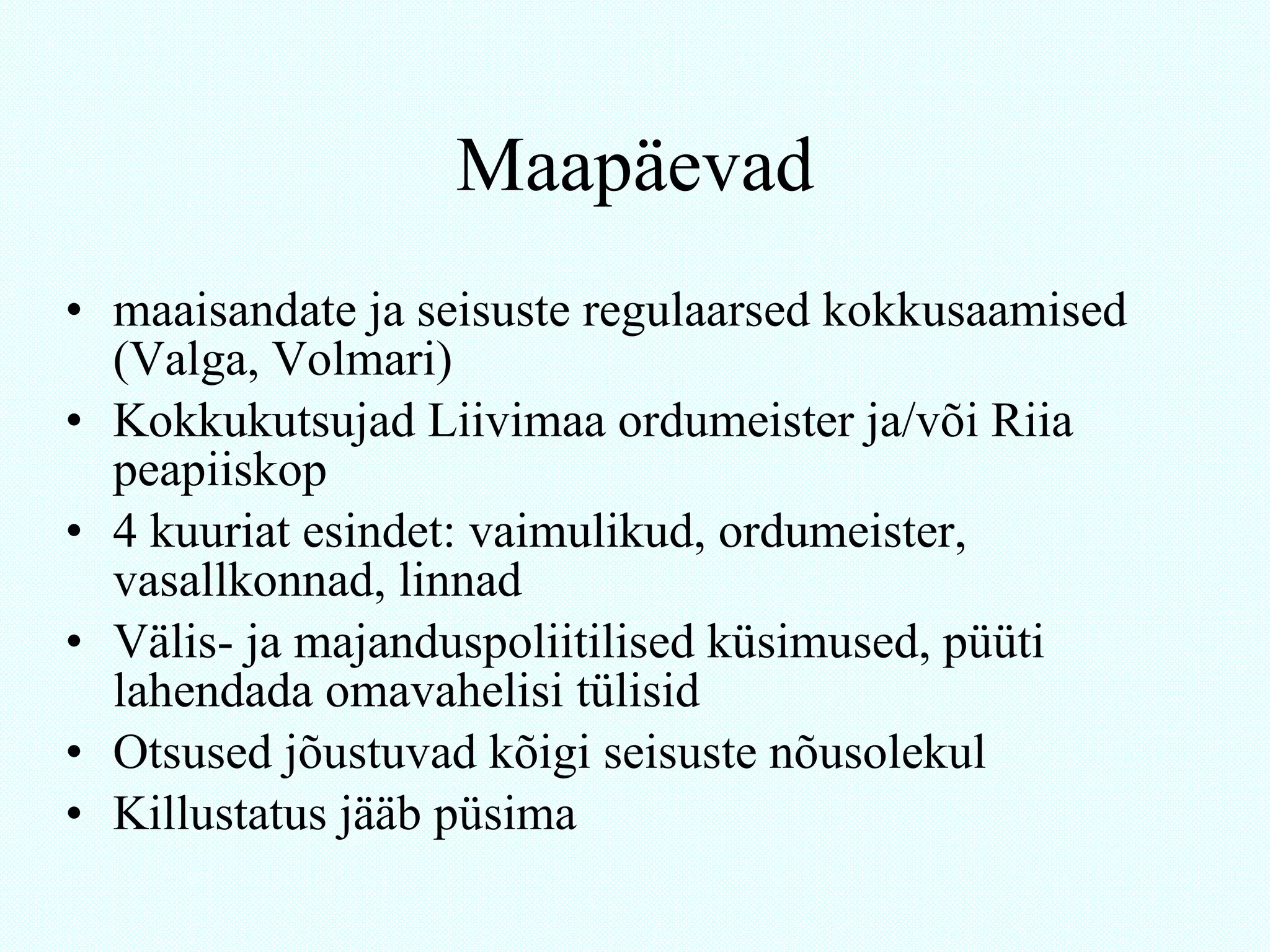 Maapäevad

• maaisandate ja seisuste regulaarsed kokkusaamised (Valga, Volmari)
• Kokkukutsujad Liivimaa ordumeister ja/või Riia peapiiskop
• 4 kuuriat esindet: vaimulikud, ordumeister, vasallkonnad, linnad
• Välis- ja majanduspoliitilised küsimused, püüti lahendada omavahelisi tülisid
• Otsused jõustuvad kõigi seisuste nõusolekul
• Killustatus jääb püsima